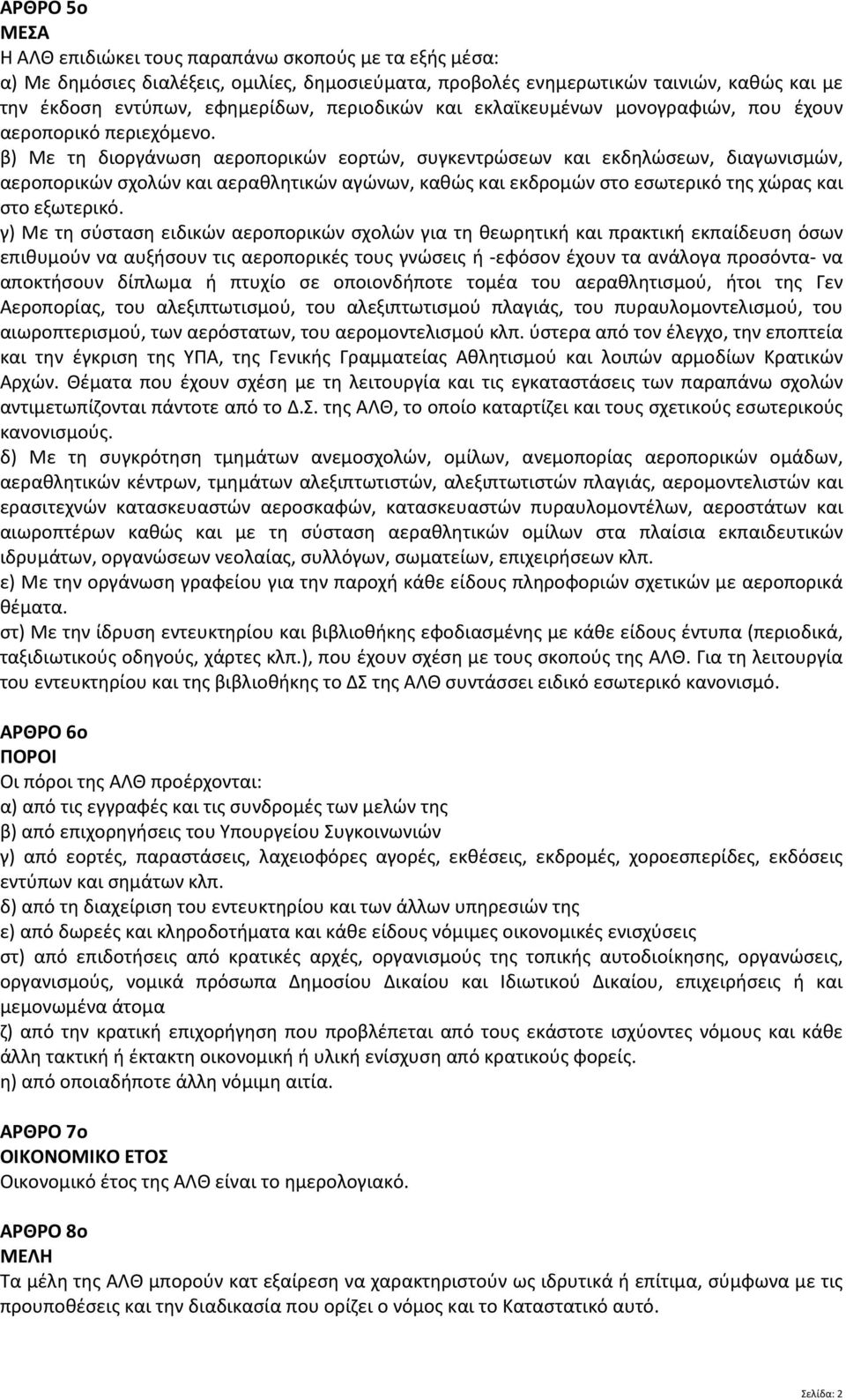 ΑΡΘΡΟ 5ο
ΜΕΣΑ
Η ΑΛΘ επιδιώκει τους παραπάνω σκοπούς με τα εξής μέσα:
α) Με δημόσιες διαλέξεις, ομιλίες, δημοσιεύματα, προβολές ενημερωτικών ταινιών, καθώς και με την έκδοση εντύπων, εφημερίδων, περιοδικών και εκλαϊκευμένων μονογραφιών, που έχουν αεροπορικό περιεχόμενο.
β) Με τη διοργάνωση αεροπορικών εορτών, συγκεντρώσεων και εκδηλώσεων, διαγωνισμών, αεροπορικών σχολών και αεραθλητικών αγώνων, καθώς και εκδρομών στο εσωτερικό της χώρας και στο εξωτερικό.
γ) Με τη σύσταση ειδικών αεροπορικών σχολών για τη θεωρητική και πρακτική εκπαίδευση όσων επιθυμούν να αυξήσουν τις αεροπορικές τους γνώσεις ή -εφόσον έχουν τα ανάλογα προσόντα- να αποκτήσουν δίπλωμα ή πτυχίο σε οποιονδήποτε τομέα του αεραθλητισμού, ήτοι της Γεν Αεροπορίας, του αλεξιπτωτισμού, του αλεξιπτωτισμού πλαγιάς, του πυραυλομοντελισμού, του αιωροπτερισμού, των αερόστατων, του αερομοντελισμού κλπ. ύστερα από τον έλεγχο, την εποπτεία και την έγκριση της ΥΠΑ, της Γενικής Γραμματείας Αθλητισμού και λοιπών αρμοδίων Κρατικών Αρχών. Θέματα που έχουν σχέση με τη λειτουργία και τις εγκαταστάσεις των παραπάνω σχολών αντιμετωπίζονται πάντοτε από το Δ.Σ. της ΑΛΘ, το οποίο καταρτίζει και τους σχετικούς εσωτερικούς κανονισμούς.
δ) Με τη συγκρότηση τμημάτων ανεμοσχολών, ομίλων, ανεμοπορίας αεροπορικών ομάδων, αεραθλητικών κέντρων, τμημάτων αλεξιπτωτιστών, αλεξιπτωτιστών πλαγιάς, αερομοντελιστών και ερασιτεχνών κατασκευαστών αεροσκαφών, κατασκευαστών πυραυλομοντέλων, αεροστάτων και αιωροπτέρων καθώς και με τη σύσταση αεραθλητικών ομίλων στα πλαίσια εκπαιδευτικών ιδρυμάτων, οργανώσεων νεολαίας, συλλόγων, σωματείων, επιχειρήσεων κλπ.
ε) Με την οργάνωση γραφείου για την παροχή κάθε είδους πληροφοριών σχετικών με αεροπορικά θέματα.
στ) Με την ίδρυση εντευκτηρίου και βιβλιοθήκης εφοδιασμένης με κάθε είδους έντυπα (περιοδικά, ταξιδιωτικούς οδηγούς, χάρτες κλπ.), που έχουν σχέση με τους σκοπούς της ΑΛΘ. Για τη λειτουργία του εντευκτηρίου και της βιβλιοθήκης το ΔΣ της ΑΛΘ συντάσσει ειδικό εσωτερικό κανονισμό.

ΑΡΘΡΟ 6ο
ΠΟΡΟΙ
Οι πόροι της ΑΛΘ προέρχονται:
α) από τις εγγραφές και τις συνδρομές των μελών της
β) από επιχορηγήσεις του Υπουργείου Συγκοινωνιών
γ) από εορτές, παραστάσεις, λαχειοφόρες αγορές, εκθέσεις, εκδρομές, χοροεσπερίδες, εκδόσεις εντύπων και σημάτων κλπ.
δ) από τη διαχείριση του εντευκτηρίου και των άλλων υπηρεσιών της
ε) από δωρεές και κληροδοτήματα και κάθε είδους νόμιμες οικονομικές ενισχύσεις
στ) από επιδοτήσεις από κρατικές αρχές, οργανισμούς της τοπικής αυτοδιοίκησης, οργανώσεις, οργανισμούς, νομικά πρόσωπα Δημοσίου Δικαίου και Ιδιωτικού Δικαίου, επιχειρήσεις ή και μεμονωμένα άτομα
ζ) από την κρατική επιχορήγηση που προβλέπεται από τους εκάστοτε ισχύοντες νόμους και κάθε άλλη τακτική ή έκτακτη οικονομική ή υλική ενίσχυση από κρατικούς φορείς.
η) από οποιαδήποτε άλλη νόμιμη αιτία.

ΑΡΘΡΟ 7ο
ΟΙΚΟΝΟΜΙΚΟ ΕΤΟΣ
Οικονομικό έτος της ΑΛΘ είναι το ημερολογιακό.

ΑΡΘΡΟ 8ο
ΜΕΛΗ
Τα μέλη της ΑΛΘ μπορούν κατ εξαίρεση να χαρακτηριστούν ως ιδρυτικά ή επίτιμα, σύμφωνα με τις προυποθέσεις και την διαδικασία που ορίζει ο νόμος και το Καταστατικό αυτό.

Σελίδα: 2